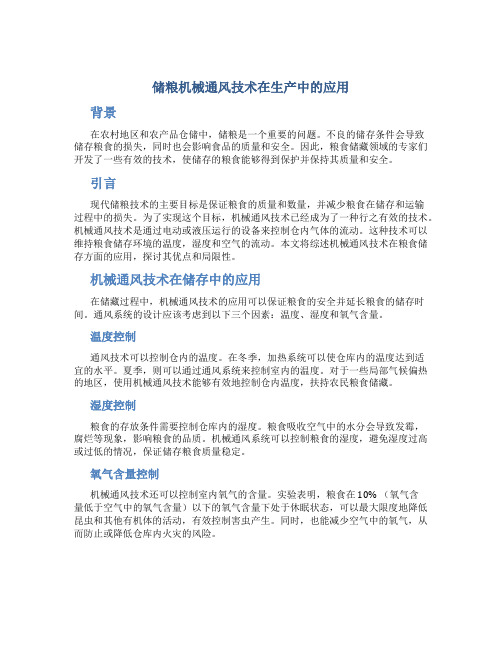 储粮机械通风技术在生产中的应用

背景

在农村地区和农产品仓储中，储粮是一个重要的问题。不良的储存条件会导致储存粮食的损失，同时也会影响食品的质量和安全。因此，粮食储藏领域的专家们开发了一些有效的技术，使储存的粮食能够得到保护并保持其质量和安全。

引言

现代储粮技术的主要目标是保证粮食的质量和数量，并减少粮食在储存和运输过程中的损失。为了实现这个目标，机械通风技术已经成为了一种行之有效的技术。机械通风技术是通过电动或液压运行的设备来控制仓内气体的流动。这种技术可以维持粮食储存环境的温度，湿度和空气的流动。本文将综述机械通风技术在粮食储存方面的应用，探讨其优点和局限性。

机械通风技术在储存中的应用

在储藏过程中，机械通风技术的应用可以保证粮食的安全并延长粮食的储存时间。通风系统的设计应该考虑到以下三个因素：温度、湿度和氧气含量。

温度控制

通风技术可以控制仓内的温度。在冬季，加热系统可以使仓库内的温度达到适宜的水平。夏季，则可以通过通风系统来控制室内的温度。对于一些局部气候偏热的地区，使用机械通风技术能够有效地控制仓内温度，扶持农民粮食储藏。

湿度控制

粮食的存放条件需要控制仓库内的湿度。粮食吸收空气中的水分会导致发霉，腐烂等现象，影响粮食的品质。机械通风系统可以控制粮食的湿度，避免湿度过高或过低的情况，保证储存粮食质量稳定。

氧气含量控制

机械通风技术还可以控制室内氧气的含量。实验表明，粮食在10%（氧气含量低于空气中的氧气含量）以下的氧气含量下处于休眠状态，可以最大限度地降低昆虫和其他有机体的活动，有效控制害虫产生。同时，也能减少空气中的氧气，从而防止或降低仓库内火灾的风险。